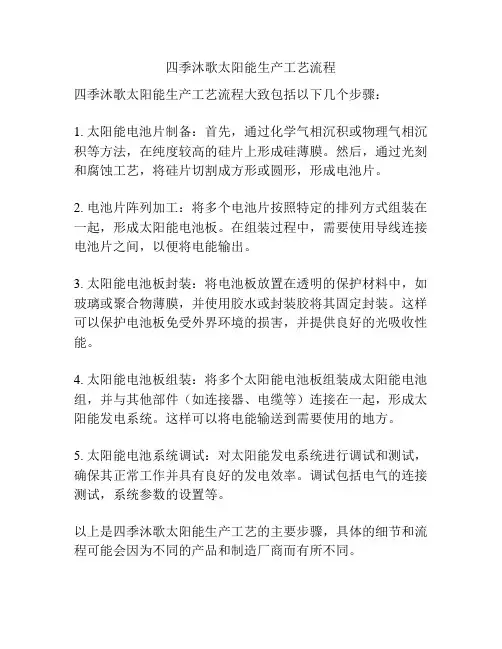 四季沐歌太阳能生产工艺流程

四季沐歌太阳能生产工艺流程大致包括以下几个步骤：

1. 太阳能电池片制备：首先，通过化学气相沉积或物理气相沉积等方法，在纯度较高的硅片上形成硅薄膜。然后，通过光刻和腐蚀工艺，将硅片切割成方形或圆形，形成电池片。

2. 电池片阵列加工：将多个电池片按照特定的排列方式组装在一起，形成太阳能电池板。在组装过程中，需要使用导线连接电池片之间，以便将电能输出。

3. 太阳能电池板封装：将电池板放置在透明的保护材料中，如玻璃或聚合物薄膜，并使用胶水或封装胶将其固定封装。这样可以保护电池板免受外界环境的损害，并提供良好的光吸收性能。

4. 太阳能电池板组装：将多个太阳能电池板组装成太阳能电池组，并与其他部件（如连接器、电缆等）连接在一起，形成太阳能发电系统。这样可以将电能输送到需要使用的地方。

5. 太阳能电池系统调试：对太阳能发电系统进行调试和测试，确保其正常工作并具有良好的发电效率。调试包括电气的连接测试，系统参数的设置等。

以上是四季沐歌太阳能生产工艺的主要步骤，具体的细节和流程可能会因为不同的产品和制造厂商而有所不同。